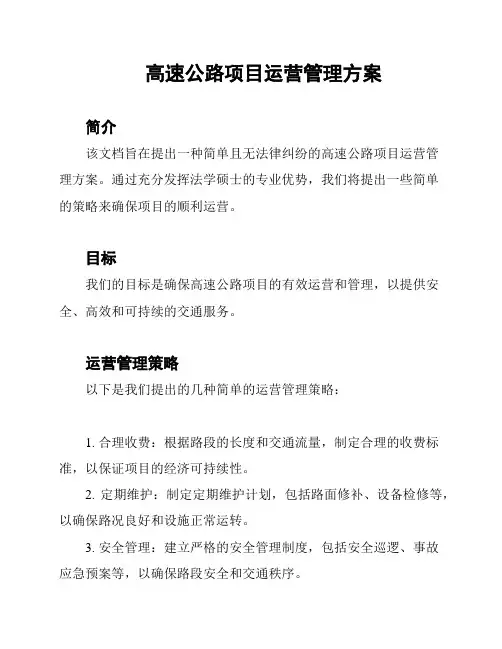 高速公路项目运营管理方案

简介

该文档旨在提出一种简单且无法律纠纷的高速公路项目运营管理方案。通过充分发挥法学硕士的专业优势，我们将提出一些简单的策略来确保项目的顺利运营。

目标

我们的目标是确保高速公路项目的有效运营和管理，以提供安全、高效和可持续的交通服务。

运营管理策略

以下是我们提出的几种简单的运营管理策略：

1. 合理收费：根据路段的长度和交通流量，制定合理的收费标准，以保证项目的经济可持续性。

2. 定期维护：制定定期维护计划，包括路面修补、设备检修等，以确保路况良好和设施正常运转。

3. 安全管理：建立严格的安全管理制度，包括安全巡逻、事故应急预案等，以确保路段安全和交通秩序。